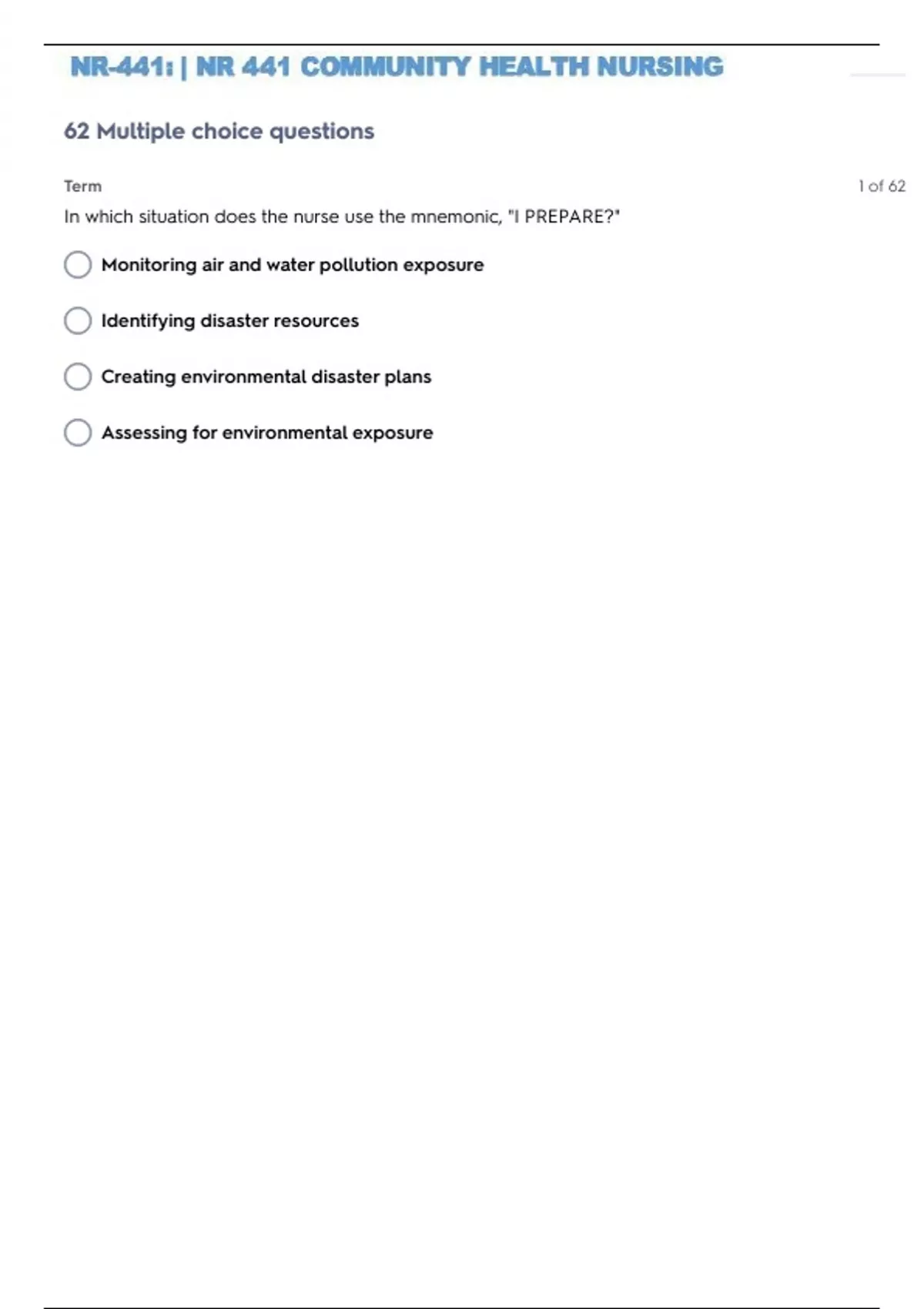 NR-441: | NR 441 COMMUNITY HEALTH NURSING

62 Multiple choice questions

Term

1 of 62

In which situation does the nurse use the mnemonic, "I PREPARE?"

Monitoring air and water pollution exposure

Identifying disaster resources

Creating environmental disaster plans

Assessing for environmental exposure